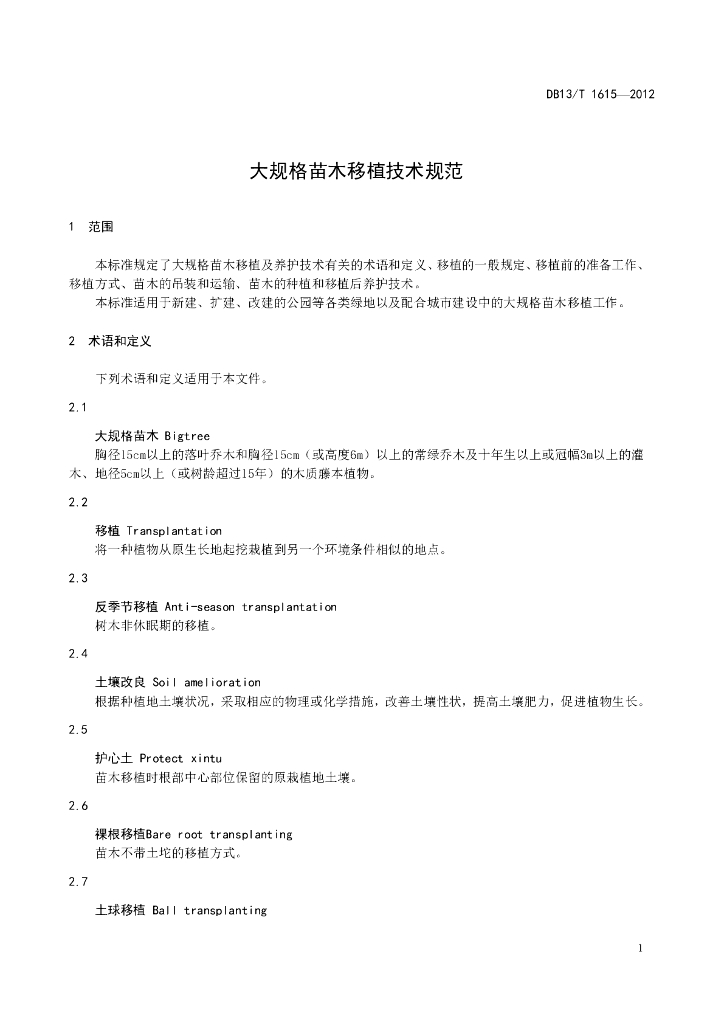 DB13/T 1615—2012

大规格苗木移植技术规范

1 范围

本标准规定了大规格苗木移植及养护技术有关的术语和定义、移植的一般规定、移植前的准备工作、移植方式、苗木的吊装和运输、苗木的种植和移植后养护技术。

本标准适用于新建、扩建、改建的公园等各类绿地以及配合城市建设中的大规格苗木移植工作。

2 术语和定义

下列术语和定义适用于本文件。

2.1

大规格苗木 Bigtree

胸径15cm以上的落叶乔木和胸径15cm（或高度6m）以上的常绿乔木及十年生以上或冠幅3m以上的灌木、地径5cm以上（或树龄超过15年）的木质藤本植物。

2.2

移植 Transplantation

将一种植物从原生长地起挖栽植到另一个环境条件相似的地点。

2.3

反季节移植 Anti-season transplantation

树木非休眠期的移植。

2.4

土壤改良 Soil amelioration

根据种植地土壤状况，采取相应的物理或化学措施，改善土壤性状，提高土壤肥力，促进植物生长。

2.5

护心土 Protect xintu

苗木移植时根部中心部位保留的原栽植地土壤。

2.6

裸根移植Bare root transplanting

苗木不带土坨的移植方式。

2.7

土球移植 Ball transplanting

1